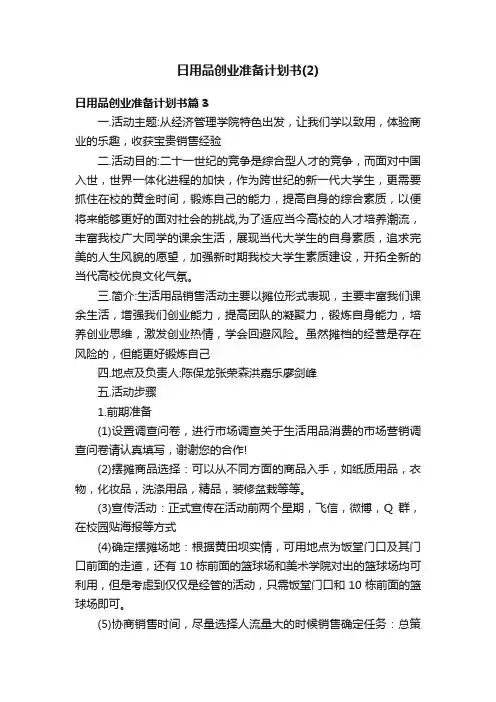 日用品创业准备计划书(2)

日用品创业准备计划书篇3

一.活动主题:从经济管理学院特色出发，让我们学以致用，体验商业的乐趣，收获宝贵销售经验

二.活动目的:二十一世纪的竞争是综合型人才的竞争，而面对中国入世，世界一体化进程的加快，作为跨世纪的新一代大学生，更需要抓住在校的黄金时间，锻炼自己的能力，提高自身的综合素质，以便将来能够更好的面对社会的挑战,为了适应当今高校的人才培养潮流，丰富我校广大同学的课余生活，展现当代大学生的自身素质，追求完美的人生风貌的愿望，加强新时期我校大学生素质建设，开拓全新的当代高校优良文化气氛。

三.简介:生活用品销售活动主要以摊位形式表现，主要丰富我们课余生活，增强我们创业能力，提高团队的凝聚力，锻炼自身能力，培养创业思维，激发创业热情，学会回避风险。虽然摊档的经营是存在风险的，但能更好锻炼自己

四.地点及负责人:陈保龙张荣森洪嘉乐廖剑峰

五.活动步骤

1.前期准备

(1)设置调查问卷，进行市场调查关于生活用品消费的市场营销调查问卷请认真填写，谢谢您的合作!

(2)摆摊商品选择：可以从不同方面的商品入手，如纸质用品，衣物，化妆品，洗涤用品，精品，装修盆栽等等。

(3)宣传活动：正式宣传在活动前两个星期，飞信，微博，Q 群，在校园贴海报等方式

(4)确定摆摊场地：根据黄田坝实情，可用地点为饭堂门口及其门口前面的走道，还有 10 栋前面的篮球场和美术学院对出的篮球场均可利用，但是考虑到仅仅是经管的活动，只需饭堂门口和 10 栋前面的篮球场即可。

(5)协商销售时间，尽量选择人流量大的时候销售确定任务：总策